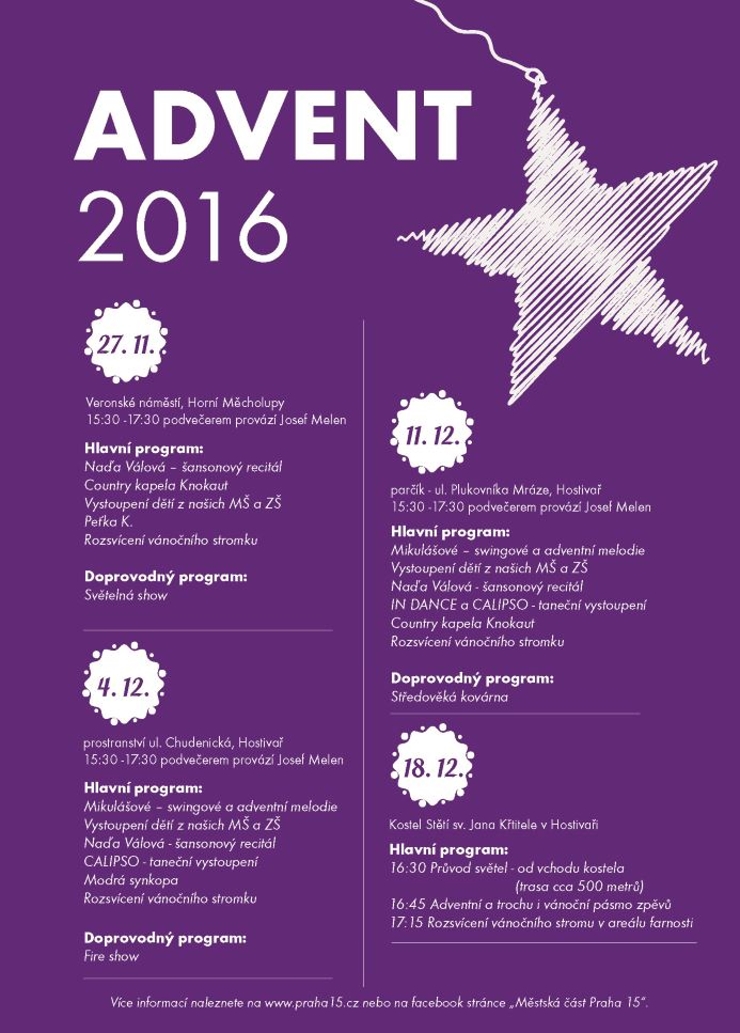 ADVENT
2016

27. 11.

Veronské náměstí, Horní Měcholupy
15:30 -17:30 podvečerem provází Josef Melen

Hlavní program:
Naďa Válová – šansonový recitál
Country kapela Knokaut
Vystoupení dětí z našich MŠ a ZŠ
Peťka K.
Rozsvícení vánočního stromku

Doprovodný program:
Světelná show

4. 12.

prostranství ul. Chudenická, Hostivař
15:30 -17:30 podvečerem provází Josef Melen

Hlavní program:
Mikulášové – swingové a adventní melodie
Vystoupení dětí z našich MŠ a ZŠ
Naďa Válová - šansonový recitál
CALIPSO - taneční vystoupení
Modrá synkopa
Rozsvícení vánočního stromku

Doprovodný program:
Fire show

11. 12.

parčík - ul. Plukovníka Mráze, Hostivař
15:30 -17:30 podvečerem provází Josef Melen

Hlavní program:
Mikulášové – swingové a adventní melodie
Vystoupení dětí z našich MŠ a ZŠ
Naďa Válová - šansonový recitál
IN DANCE a CALIPSO - taneční vystoupení
Country kapela Knokaut
Rozsvícení vánočního stromku

Doprovodný program:
Středověká kovárna

18. 12.

Kostel Stětí sv. Jana Křtitele v Hostivaři

Hlavní program:
16:30 Průvod světel - od vchodu kostela (trasa cca 500 metrů)
16:45 Adventní a trochu i vánoční pásmo zpěvů
17:15 Rozsvícení vánočního stromu v areálu farnosti

Více informací naleznete na www.praha15.cz nebo na facebook stránce „Městská část Praha 15".